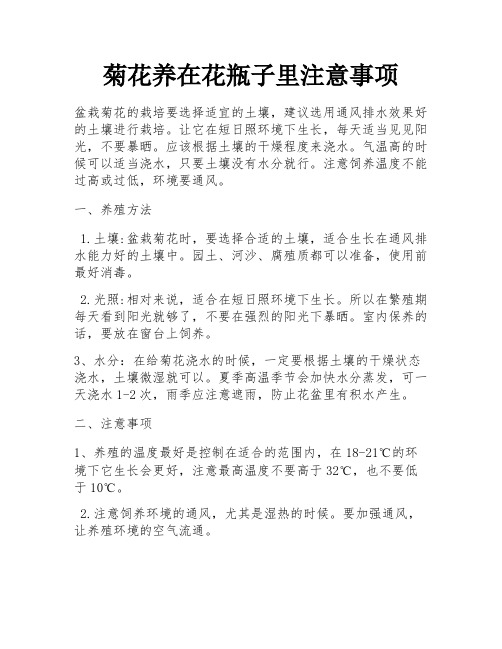 菊花养在花瓶子里注意事项

盆栽菊花的栽培要选择适宜的土壤，建议选用通风排水效果好的土壤进行栽培。让它在短日照环境下生长，每天适当见见阳光，不要暴晒。应该根据土壤的干燥程度来浇水。气温高的时候可以适当浇水，只要土壤没有水分就行。注意饲养温度不能过高或过低，环境要通风。

一、养殖方法

1.土壤:盆栽菊花时，要选择合适的土壤，适合生长在通风排水能力好的土壤中。园土、河沙、腐殖质都可以准备，使用前最好消毒。

2.光照:相对来说，适合在短日照环境下生长。所以在繁殖期每天看到阳光就够了，不要在强烈的阳光下暴晒。室内保养的话，要放在窗台上饲养。

3、水分：在给菊花浇水的时候，一定要根据土壤的干燥状态浇水，土壤微湿就可以。夏季高温季节会加快水分蒸发，可一天浇水 1-2 次，雨季应注意遮雨，防止花盆里有积水产生。

二、注意事项

1、养殖的温度最好是控制在适合的范围内，在 18-21℃的环境下它生长会更好，注意最高温度不要高于 32℃，也不要低于 10℃。

2.注意饲养环境的通风，尤其是湿热的时候。要加强通风，让养殖环境的空气流通。